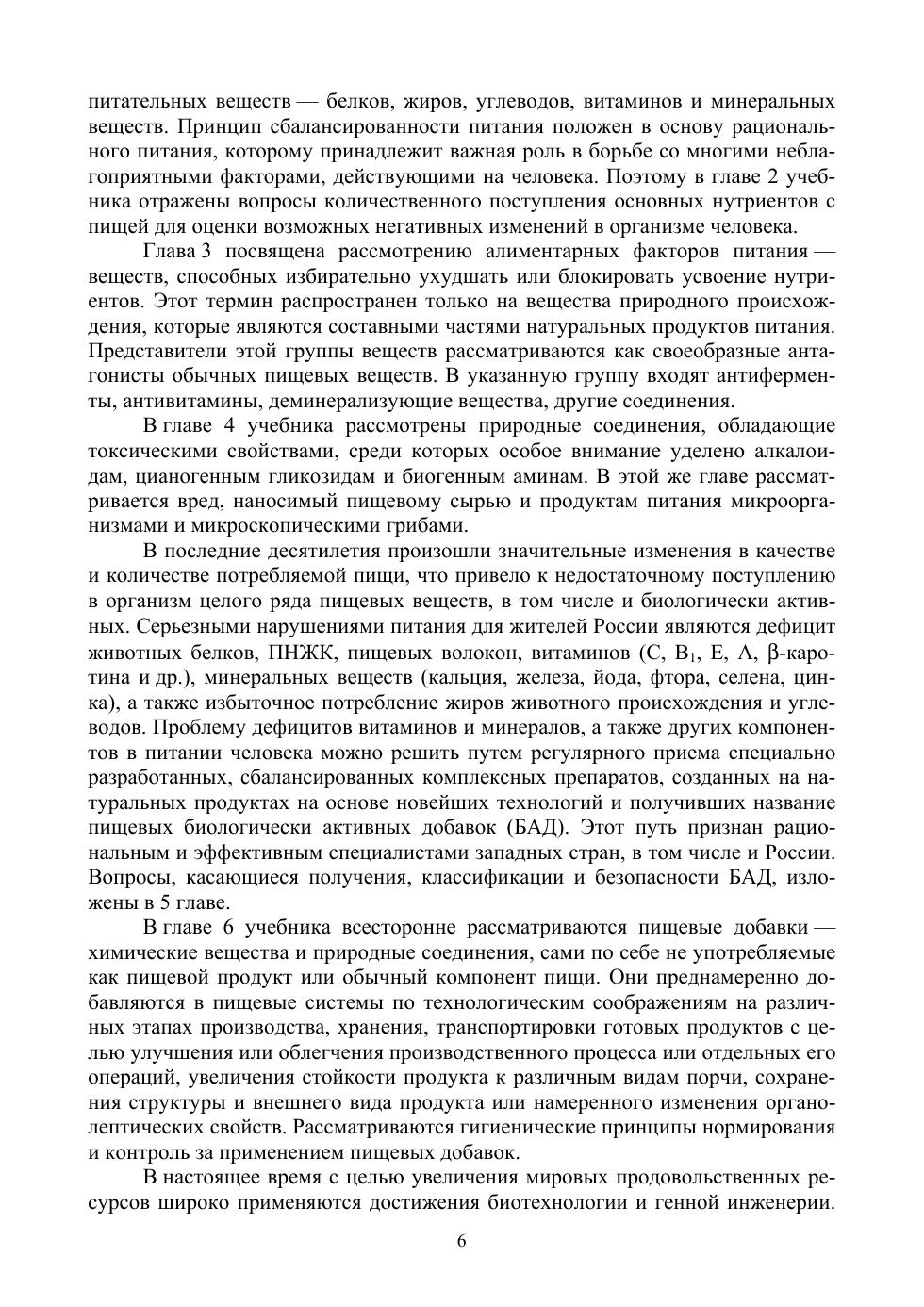 питательных веществ — белков, жиров, углеводов, витаминов и минеральных веществ. Принцип сбалансированности питания положен в основу рационального питания, которому принадлежит важная роль в борьбе со многими неблагоприятными факторами, действующими на человека. Поэтому в главе 2 учебника отражены вопросы количественного поступления основных нутриентов с пищей для оценки возможных негативных изменений в организме человека.

Глава 3 посвящена рассмотрению алиментарных факторов питания — веществ, способных избирательно ухудшать или блокировать усвоение нутриентов. Этот термин распространен только на вещества природного происхождения, которые являются составными частями натуральных продуктов питания. Представители этой группы веществ рассматриваются как своеобразные антагонисты обычных пищевых веществ. В указанную группу входят антиферменты, антивитамины, деминерализующие вещества, другие соединения.

В главе 4 учебника рассмотрены природные соединения, обладающие токсическими свойствами, среди которых особое внимание уделено алкалоидам, цианогенным гликозидам и биогенным аминам. В этой же главе рассматривается вред, наносимый пищевому сырью и продуктам питания микроорганизмами и микроскопическими грибами.

В последние десятилетия произошли значительные изменения в качестве и количестве потребляемой пищи, что привело к недостаточному поступлению в организм целого ряда пищевых веществ, в том числе и биологически активных. Серьезными нарушениями питания для жителей России являются дефицит животных белков, ПНЖК, пищевых волокон, витаминов (С, $B_1$, Е, А, β-каротина и др.), минеральных веществ (кальция, железа, йода, фтора, селена, цинка), а также избыточное потребление жиров животного происхождения и углеводов. Проблему дефицитов витаминов и минералов, а также других компонентов в питании человека можно решить путем регулярного приема специально разработанных, сбалансированных комплексных препаратов, созданных на натуральных продуктах на основе новейших технологий и получивших название пищевых биологически активных добавок (БАД). Этот путь признан рациональным и эффективным специалистами западных стран, в том числе и России. Вопросы, касающиеся получения, классификации и безопасности БАД, изложены в 5 главе.

В главе 6 учебника всесторонне рассматриваются пищевые добавки — химические вещества и природные соединения, сами по себе не употребляемые как пищевой продукт или обычный компонент пищи. Они преднамеренно добавляются в пищевые системы по технологическим соображениям на различных этапах производства, хранения, транспортировки готовых продуктов с целью улучшения или облегчения производственного процесса или отдельных его операций, увеличения стойкости продукта к различным видам порчи, сохранения структуры и внешнего вида продукта или намеренного изменения органолептических свойств. Рассматриваются гигиенические принципы нормирования и контроль за применением пищевых добавок.

В настоящее время с целью увеличения мировых продовольственных ресурсов широко применяются достижения биотехнологии и генной инженерии.

6